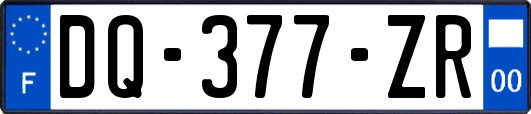 F
DQ-377-ZR
00